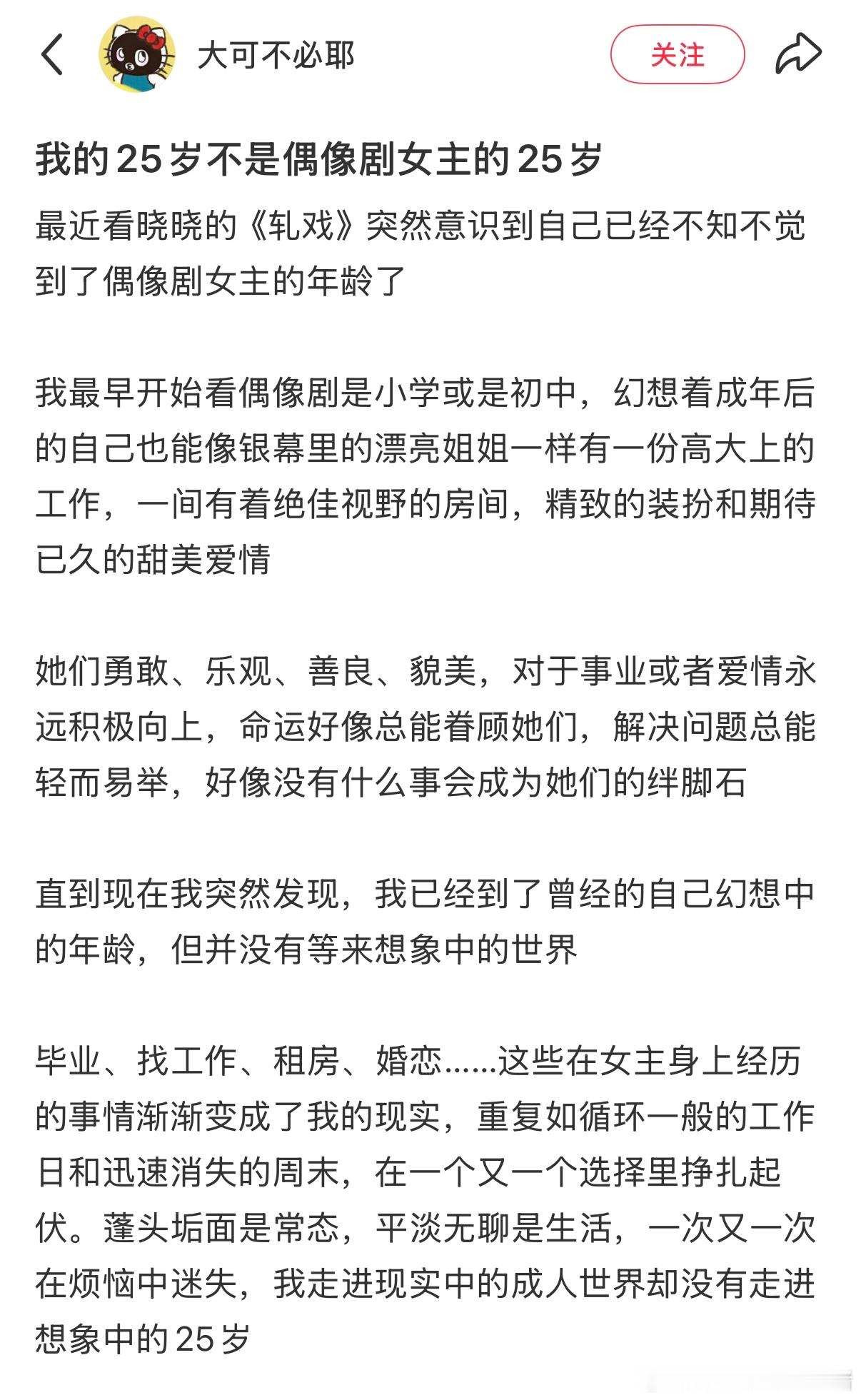 大可不必耶

关注

我的 25 岁不是偶像剧女主的 25 岁

最近看晓晓的《轧戏》突然意识到自己已经不知不觉到了偶像剧女主的年龄了

我最早开始看偶像剧是小学或是初中，幻想着成年后的自己也能像银幕里的漂亮姐姐一样有一份高大上的工作，一间有着绝佳视野的房间，精致的装扮和期待已久的甜美爱情

她们勇敢、乐观、善良、貌美，对于事业或者爱情永远积极向上，命运好像总能眷顾她们，解决问题总能轻而易举，好像没有什么事会成为她们的绊脚石

直到现在我突然发现，我已经到了曾经的自己幻想中的年龄，但并没有等来想象中的世界

毕业、找工作、租房、婚恋……这些在女主身上经历的事情渐渐变成了我的现实，重复如循环一般的工作日和迅速消失的周末，在一个又一个选择里挣扎起伏。蓬头垢面是常态，平淡无聊是生活，一次又一次在烦恼中迷失，我走进现实中的成人世界却没有走进想象中的 25 岁